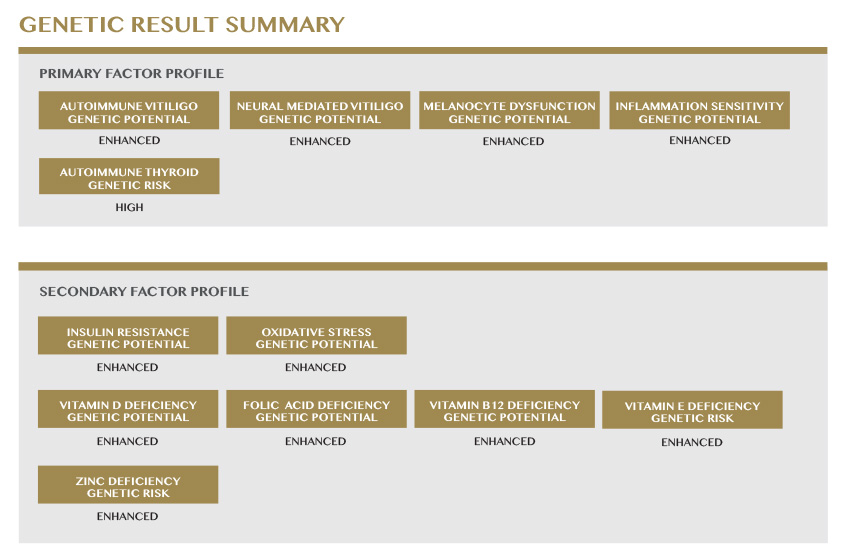 GENETIC RESULT SUMMARY

PRIMARY FACTOR PROFILE

AUTOIMMUNE VITILIGO GENETIC POTENTIAL
ENHANCED

NEURAL MEDIATED VITILIGO GENETIC POTENTIAL
ENHANCED

MELANOCYTE DYSFUNCTION GENETIC POTENTIAL
ENHANCED

INFLAMMATION SENSITIVITY GENETIC POTENTIAL
ENHANCED

AUTOIMMUNE THYROID GENETIC RISK
HIGH

SECONDARY FACTOR PROFILE

INSULIN RESISTANCE GENETIC POTENTIAL
ENHANCED

OXIDATIVE STRESS GENETIC POTENTIAL
ENHANCED

VITAMIN D DEFICIENCY GENETIC POTENTIAL
ENHANCED

FOLIC ACID DEFICIENCY GENETIC POTENTIAL
ENHANCED

VITAMIN B12 DEFICIENCY GENETIC POTENTIAL
ENHANCED

VITAMIN E DEFICIENCY GENETIC RISK
ENHANCED

ZINC DEFICIENCY GENETIC RISK
ENHANCED